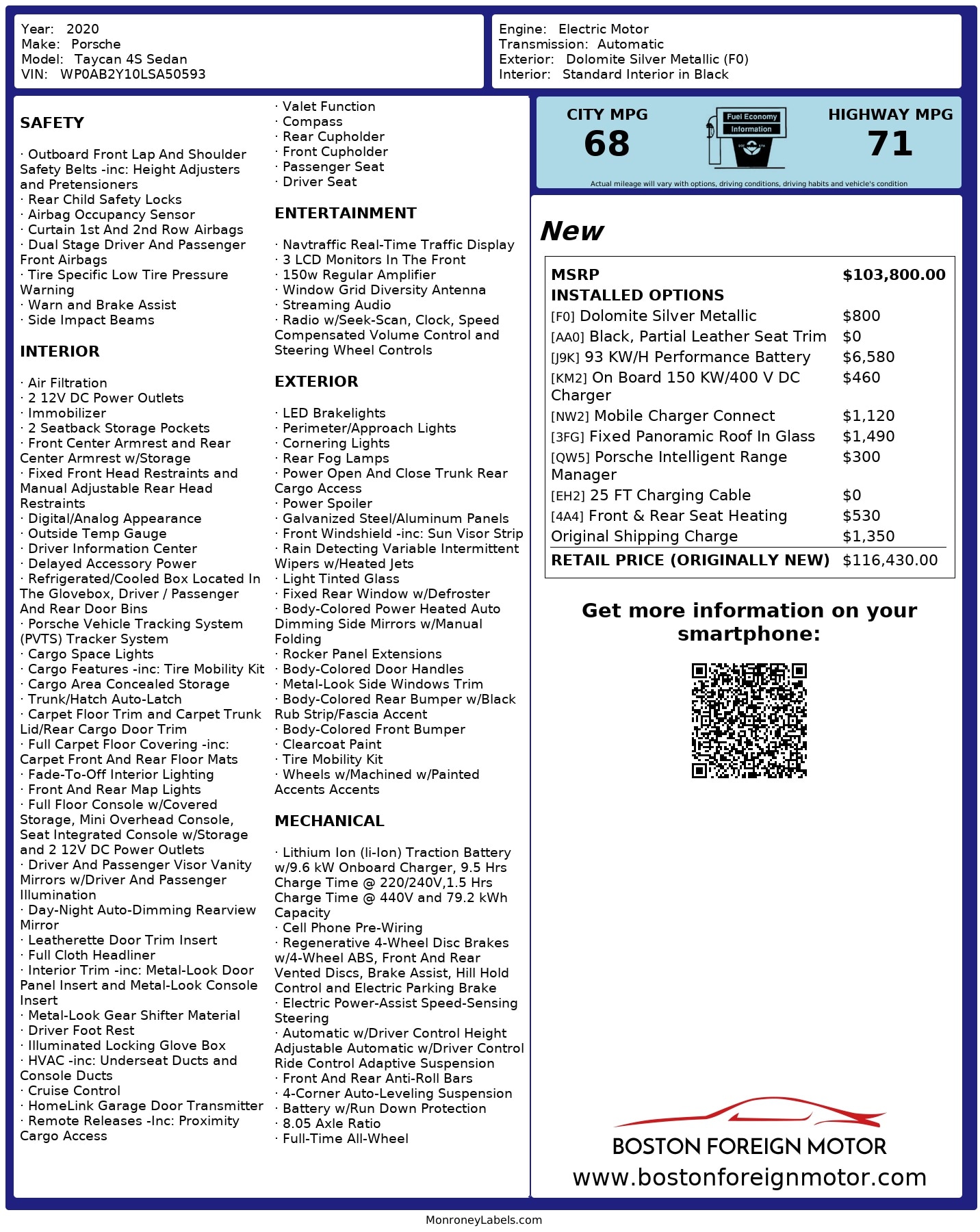 Year: 2020
Make: Porsche
Model: Taycan 4S Sedan
VIN: WP0AB2Y10LSA50593

Engine: Electric Motor
Transmission: Automatic
Exterior: Dolomite Silver Metallic (F0)
Interior: Standard Interior in Black

SAFETY

· Outboard Front Lap And Shoulder Safety Belts -inc: Height Adjusters and Pretensioners
· Rear Child Safety Locks
· Airbag Occupancy Sensor
· Curtain 1st And 2nd Row Airbags
· Dual Stage Driver And Passenger Front Airbags
· Tire Specific Low Tire Pressure Warning
· Warn and Brake Assist
· Side Impact Beams

INTERIOR

· Air Filtration
· 2 12V DC Power Outlets
· Immobilizer
· 2 Seatback Storage Pockets
· Front Center Armrest and Rear Center Armrest w/Storage
· Fixed Front Head Restraints and Manual Adjustable Rear Head Restraints
· Digital/Analog Appearance
· Outside Temp Gauge
· Driver Information Center
· Delayed Accessory Power
· Refrigerated/Cooled Box Located In The Glovebox, Driver / Passenger And Rear Door Bins
· Porsche Vehicle Tracking System (PVTS) Tracker System
· Cargo Space Lights
· Cargo Features -inc: Tire Mobility Kit
· Cargo Area Concealed Storage
· Trunk/Hatch Auto-Latch
· Carpet Floor Trim and Carpet Trunk Lid/Rear Cargo Door Trim
· Full Carpet Floor Covering -inc: Carpet Front And Rear Floor Mats
· Fade-To-Off Interior Lighting
· Front And Rear Map Lights
· Full Floor Console w/Covered Storage, Mini Overhead Console, Seat Integrated Console w/Storage and 2 12V DC Power Outlets
· Driver And Passenger Visor Vanity Mirrors w/Driver And Passenger Illumination
· Day-Night Auto-Dimming Rearview Mirror
· Leatherette Door Trim Insert
· Full Cloth Headliner
· Interior Trim -inc: Metal-Look Door Panel Insert and Metal-Look Console Insert
· Metal-Look Gear Shifter Material
· Driver Foot Rest
· Illuminated Locking Glove Box
· HVAC -inc: Underseat Ducts and Console Ducts
· Cruise Control
· HomeLink Garage Door Transmitter
· Remote Releases -Inc: Proximity Cargo Access

· Valet Function
· Compass
· Rear Cupholder
· Front Cupholder
· Passenger Seat
· Driver Seat

ENTERTAINMENT

· Navtraffic Real-Time Traffic Display
· 3 LCD Monitors In The Front
· 150w Regular Amplifier
· Window Grid Diversity Antenna
· Streaming Audio
· Radio w/Seek-Scan, Clock, Speed Compensated Volume Control and Steering Wheel Controls

EXTERIOR

· LED Brakelights
· Perimeter/Approach Lights
· Cornering Lights
· Rear Fog Lamps
· Power Open And Close Trunk Rear Cargo Access
· Power Spoiler
· Galvanized Steel/Aluminum Panels
· Front Windshield -inc: Sun Visor Strip
· Rain Detecting Variable Intermittent Wipers w/Heated Jets
· Light Tinted Glass
· Fixed Rear Window w/Defroster
· Body-Colored Power Heated Auto Dimming Side Mirrors w/Manual Folding
· Rocker Panel Extensions
· Body-Colored Door Handles
· Metal-Look Side Windows Trim
· Body-Colored Rear Bumper w/Black Rub Strip/Fascia Accent
· Body-Colored Front Bumper
· Clearcoat Paint
· Tire Mobility Kit
· Wheels w/Machined w/Painted Accents Accents

MECHANICAL

· Lithium Ion (li-Ion) Traction Battery w/9.6 kW Onboard Charger, 9.5 Hrs Charge Time @ 220/240V,1.5 Hrs Charge Time @ 440V and 79.2 kWh Capacity
· Cell Phone Pre-Wiring
· Regenerative 4-Wheel Disc Brakes w/4-Wheel ABS, Front And Rear Vented Discs, Brake Assist, Hill Hold Control and Electric Parking Brake
· Electric Power-Assist Speed-Sensing Steering
· Automatic w/Driver Control Height Adjustable Automatic w/Driver Control Ride Control Adaptive Suspension
· Front And Rear Anti-Roll Bars
· 4-Corner Auto-Leveling Suspension
· Battery w/Run Down Protection
· 8.05 Axle Ratio
· Full-Time All-Wheel

CITY MPG
68

Fuel Economy
Information

HIGHWAY MPG
71

Actual mileage will vary with options, driving conditions, driving habits and vehicle's condition

New

| MSRP | $103,800.00 |
|---|---|
| INSTALLED OPTIONS | |
| [F0] Dolomite Silver Metallic | $800 |
| [AA0] Black, Partial Leather Seat Trim | $0 |
| [J9K] 93 KW/H Performance Battery | $6,580 |
| [KM2] On Board 150 KW/400 V DC Charger | $460 |
| [NW2] Mobile Charger Connect | $1,120 |
| [3FG] Fixed Panoramic Roof In Glass | $1,490 |
| [QW5] Porsche Intelligent Range Manager | $300 |
| [EH2] 25 FT Charging Cable | $0 |
| [4A4] Front & Rear Seat Heating | $530 |
| Original Shipping Charge | $1,350 |
| RETAIL PRICE (ORIGINALLY NEW) | $116,430.00 |

Get more information on your smartphone:

BOSTON FOREIGN MOTOR
www.bostonforeignmotor.com

MonroneyLabels.com